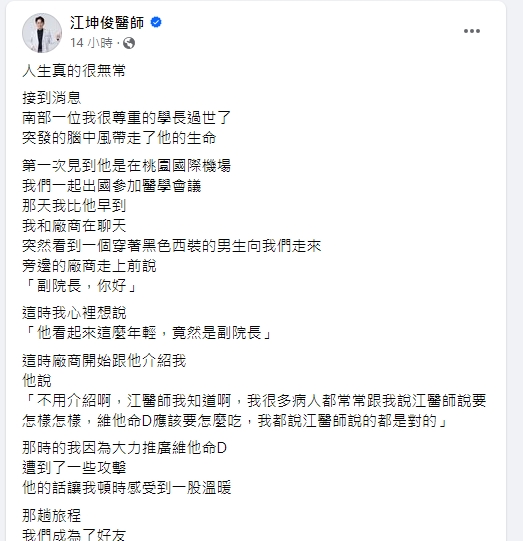 江坤俊醫師
14 小時 ·

人生真的很無常

接到消息
南部一位我很尊重的學長過世了
突發的腦中風帶走了他的生命

第一次見到他是在桃園國際機場
我們一起出國參加醫學會議
那天我比他早到
我和廠商在聊天
突然看到一個穿著黑色西裝的男生向我們走來
旁邊的廠商走上前說
「副院長，你好」

這時我心裡想說
「他看起來這麼年輕，竟然是副院長」

這時廠商開始跟他介紹我
他說
「不用介紹啊，江醫師我知道啊，我很多病人都常常跟我說江醫師說要怎樣怎樣，維他命D應該要怎麼吃，我都說江醫師說的都是對的」

那時的我因為大力推廣維他命D
遭到了一些攻擊
他的話讓我頓時感受到一股溫暖

那趟旅程
我們成為了好友